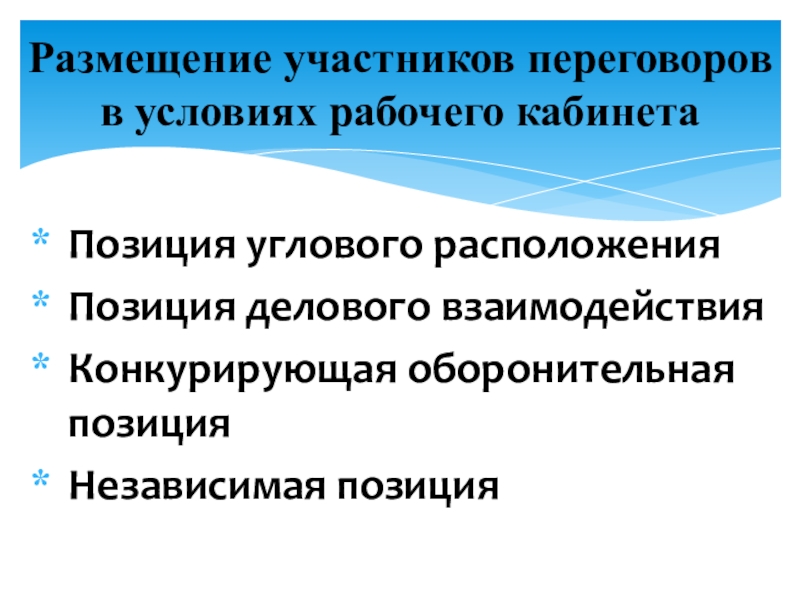 Размещение участников переговоров в условиях рабочего кабинета

* Позиция углового расположения
* Позиция делового взаимодействия
* Конкурирующая оборонительная позиция
* Независимая позиция